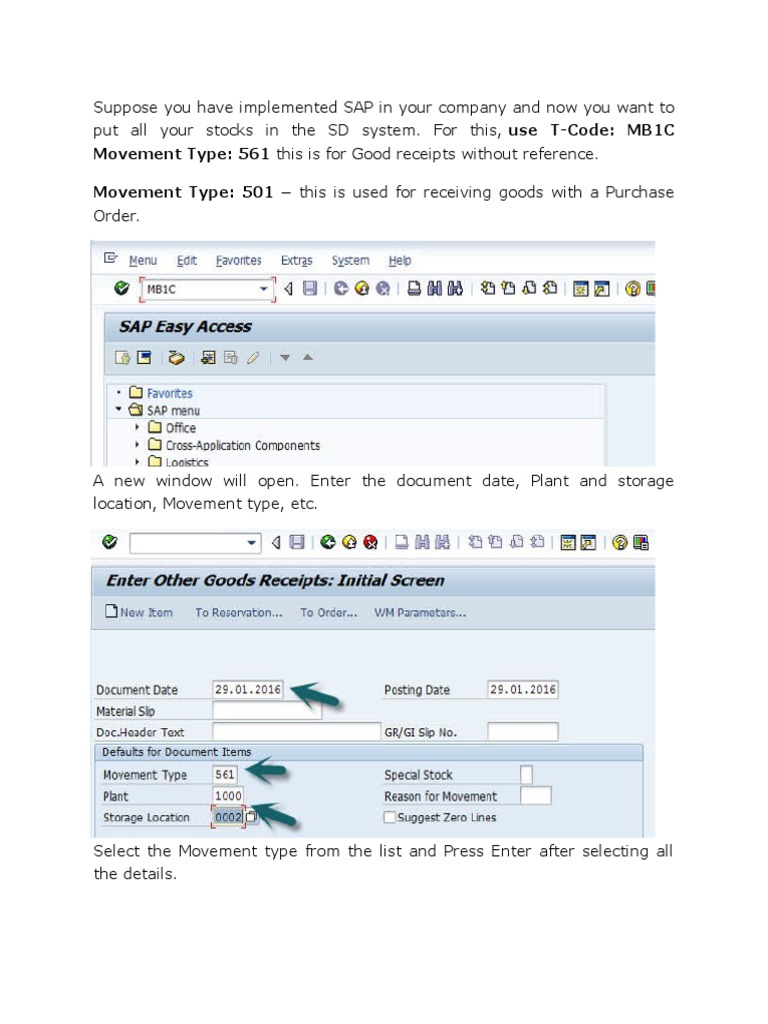 Suppose you have implemented SAP in your company and now you want to put all your stocks in the SD system. For this, use T-Code: MB1C Movement Type: 561 this is for Good receipts without reference.

Movement Type: 501 – this is used for receiving goods with a Purchase Order.

Menu Edit Favorites Extras System Help

MB1C

SAP Easy Access

Favorites
SAP menu
Office
Cross-Application Components
Logistics

A new window will open. Enter the document date, Plant and storage location, Movement type, etc.

Enter Other Goods Receipts: Initial Screen

New Item To Reservation... To Order... WM Parameters...

Document Date 29.01.2016
Posting Date 29.01.2016
Material Slip
Doc.Header Text
GR/GI Slip No.
Defaults for Document Items
Movement Type 561
Special Stock
Plant 1000
Reason for Movement
Storage Location 0002
Suggest Zero Lines

Select the Movement type from the list and Press Enter after selecting all the details.